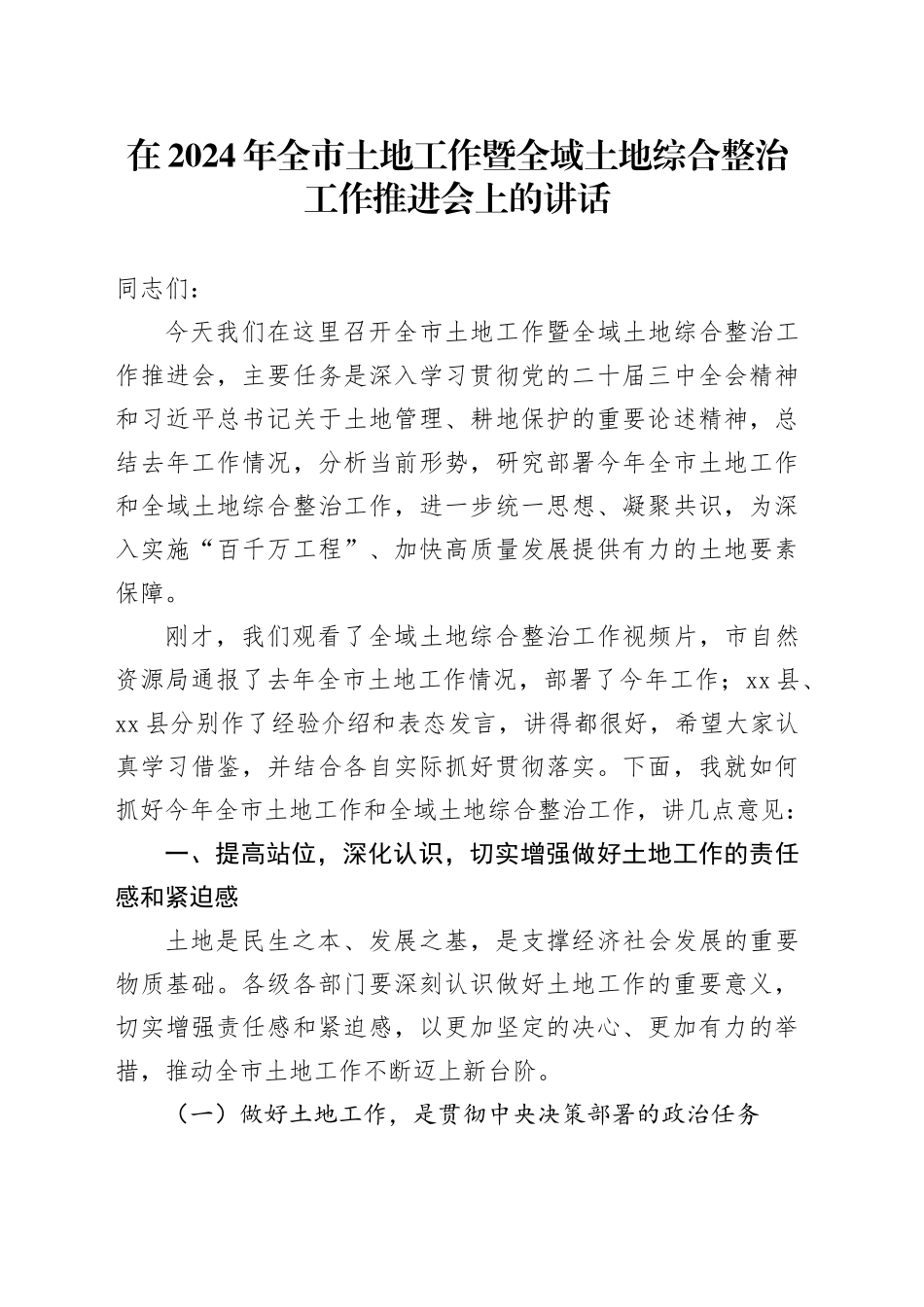 在2024年全市土地工作暨全域土地综合整治工作推进会上的讲话

同志们：

今天我们在这里召开全市土地工作暨全域土地综合整治工作推进会，主要任务是深入学习贯彻党的二十届三中全会精神和习近平总书记关于土地管理、耕地保护的重要论述精神，总结去年工作情况，分析当前形势，研究部署今年全市土地工作和全域土地综合整治工作，进一步统一思想、凝聚共识，为深入实施“百千万工程”、加快高质量发展提供有力的土地要素保障。

刚才，我们观看了全域土地综合整治工作视频片，市自然资源局通报了去年全市土地工作情况，部署了今年工作；xx县、xx县分别作了经验介绍和表态发言，讲得都很好，希望大家认真学习借鉴，并结合各自实际抓好贯彻落实。下面，我就如何抓好今年全市土地工作和全域土地综合整治工作，讲几点意见：

一、提高站位，深化认识，切实增强做好土地工作的责任感和紧迫感

土地是民生之本、发展之基，是支撑经济社会发展的重要物质基础。各级各部门要深刻认识做好土地工作的重要意义，切实增强责任感和紧迫感，以更加坚定的决心、更加有力的举措，推动全市土地工作不断迈上新台阶。

（一）做好土地工作，是贯彻中央决策部署的政治任务